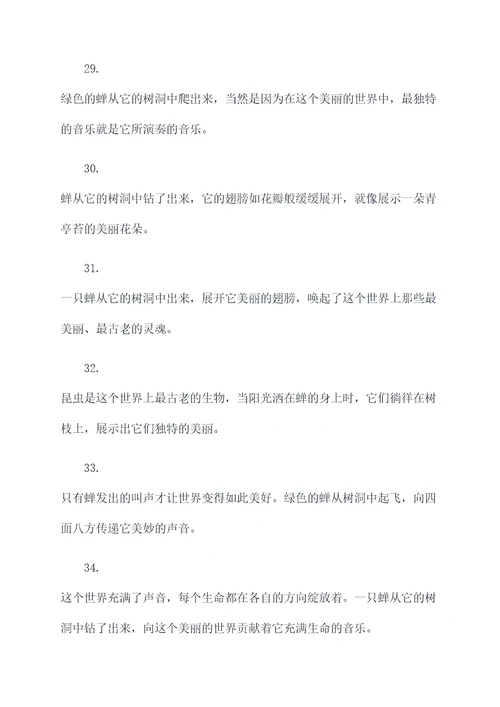 29.

绿色的蝉从它的树洞中爬出来，当然是因为在这个美丽的世界中，最独特的音乐就是它所演奏的音乐。

30.

蝉从它的树洞中钻了出来，它的翅膀如花瓣般缓缓展开，就像展示一朵青亭苔的美丽花朵。

31.

一只蝉从它的树洞中出来，展开它美丽的翅膀，唤起了这个世界上那些最美丽、最古老的灵魂。

32.

昆虫是这个世界上最古老的生物，当阳光洒在蝉的身上时，它们徜徉在树枝上，展示出它们独特的美丽。

33.

只有蝉发出的叫声才让世界变得如此美好。绿色的蝉从树洞中起飞，向四面八方传递它美妙的声音。

34.

这个世界充满了声音，每个生命都在各自的方向绽放着。一只蝉从它的树洞中钻了出来，向这个美丽的世界贡献着它充满生命的音乐。